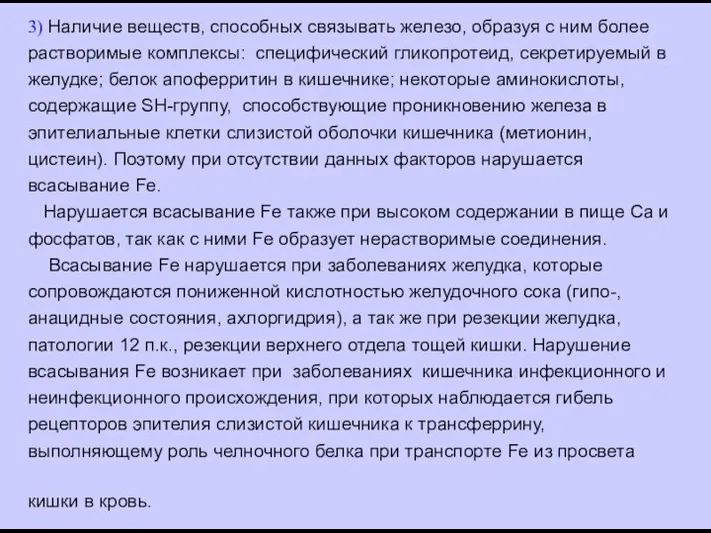 3) Наличие веществ, способных связывать железо, образуя с ним более растворимые комплексы: специфический гликопротеид, секретируемый в желудке; белок апоферритин в кишечнике; некоторые аминокислоты, содержащие SH-группу, способствующие проникновению железа в эпителиальные клетки слизистой оболочки кишечника (метионин, цистеин). Поэтому при отсутствии данных факторов нарушается всасывание Fe.

Нарушается всасывание Fe также при высоком содержании в пище Ca и фосфатов, так как с ними Fe образует нерастворимые соединения.

Всасывание Fe нарушается при заболеваниях желудка, которые сопровождаются пониженной кислотностью желудочного сока (гипо-, анацидные состояния, ахлоргидрия), а так же при резекции желудка, патологии 12 п.к., резекции верхнего отдела тощей кишки. Нарушение всасывания Fe возникает при заболеваниях кишечника инфекционного и неинфекционного происхождения, при которых наблюдается гибель рецепторов эпителия слизистой кишечника к трансферрину, выполняющему роль челночного белка при транспорте Fe из просвета

кишки в кровь.